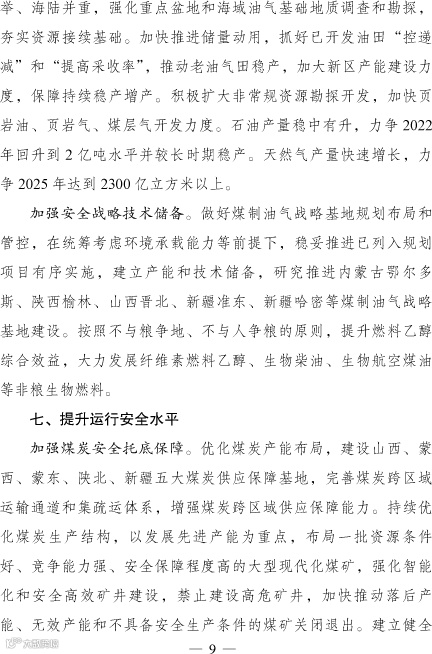 举、海陆并重，强化重点盆地和海域油气基础地质调查和勘探，夯实资源接续基础。加快推进储量动用，抓好已开发油田“控递减”和“提高采收率”，推动老油气田稳产，加大新区产能建设力度，保障持续稳产增产。积极扩大非常规资源勘探开发，加快页岩油、页岩气、煤层气开发力度。石油产量稳中有升，力争 2022 年回升到 2 亿吨水平并较长时期稳产。天然气产量快速增长，力争 2025 年达到 2300 亿立方米以上。

加强安全战略技术储备。做好煤制油气战略基地规划布局和管控，在统筹考虑环境承载能力等前提下，稳妥推进已列入规划项目有序实施，建立产能和技术储备，研究推进内蒙古鄂尔多斯、陕西榆林、山西晋北、新疆准东、新疆哈密等煤制油气战略基地建设。按照不与粮争地、不与人争粮的原则，提升燃料乙醇综合效益，大力发展纤维素燃料乙醇、生物柴油、生物航空煤油等非粮生物燃料。

七、提升运行安全水平

加强煤炭安全托底保障。优化煤炭产能布局，建设山西、蒙西、蒙东、陕北、新疆五大煤炭供应保障基地，完善煤炭跨区域运输通道和集疏运体系，增强煤炭跨区域供应保障能力。持续优化煤炭生产结构，以发展先进产能为重点，布局一批资源条件好、竞争能力强、安全保障程度高的大型现代化煤矿，强化智能化和安全高效矿井建设，禁止建设高危矿井，加快推动落后产能、无效产能和不具备安全生产条件的煤矿关闭退出。建立健全

大众日报

— 9 —